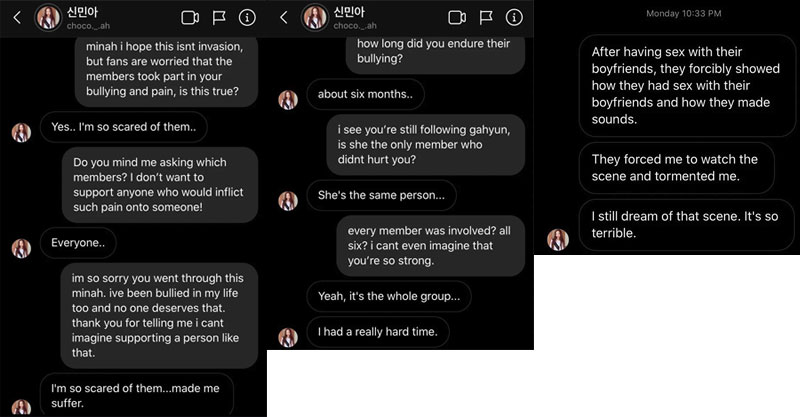 신민아
choco._.ah

minah i hope this isnt invasion, but fans are worried that the members took part in your bullying and pain, is this true?

Yes.. I'm so scared of them..

Do you mind me asking which members? I don't want to support anyone who would inflict such pain onto someone!

Everyone..

im so sorry you went through this minah. ive been bullied in my life too and no one deserves that. thank you for telling me i cant imagine supporting a person like that.

I'm so scared of them...made me suffer.

신민아
choco._.ah

how long did you endure their bullying?

about six months..

i see you're still following gahyun, is she the only member who didnt hurt you?

She's the same person...

every member was involved? all six? i cant even imagine that you're so strong.

Yeah, it's the whole group...

I had a really hard time.

Monday 10:33 PM

After having sex with their boyfriends, they forcibly showed how they had sex with their boyfriends and how they made sounds.

They forced me to watch the scene and tormented me.

I still dream of that scene. It's so terrible.